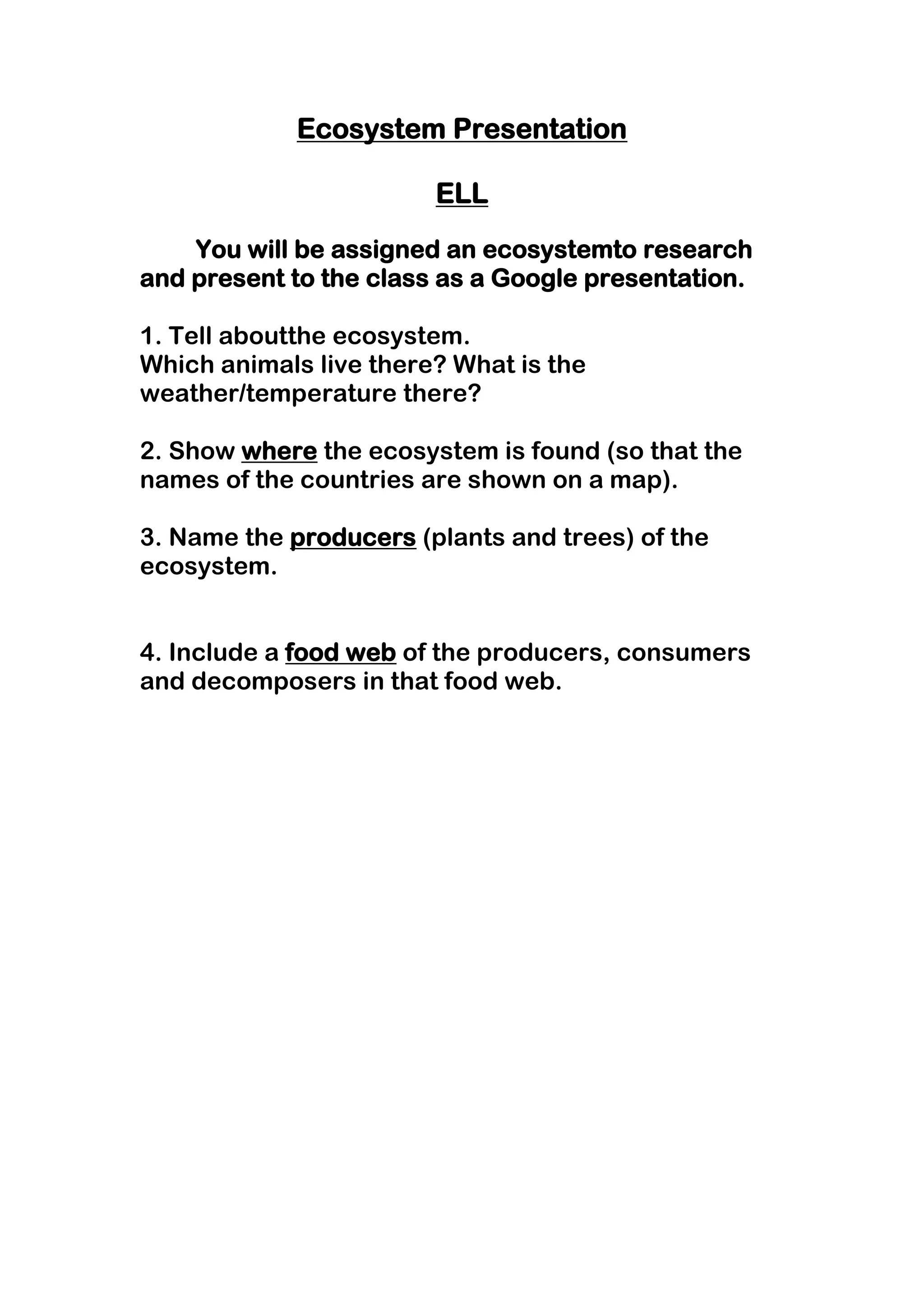 Ecosystem Presentation

ELL

You will be assigned an ecosystemto research and present to the class as a Google presentation.

1. Tell aboutthe ecosystem.
Which animals live there? What is the weather/temperature there?

2. Show where the ecosystem is found (so that the names of the countries are shown on a map).

3. Name the producers (plants and trees) of the ecosystem.

4. Include a food web of the producers, consumers and decomposers in that food web.